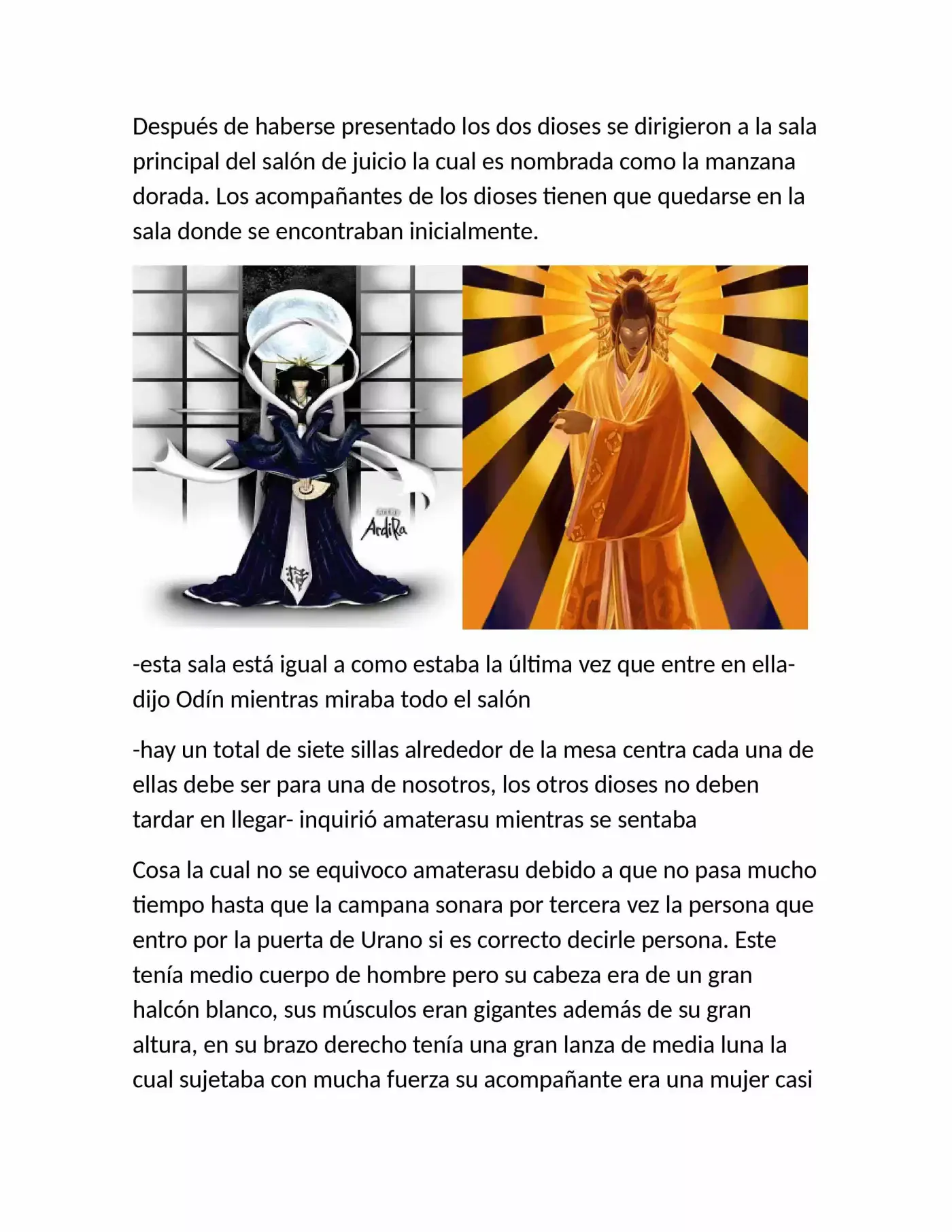 Después de haberse presentado los dos dioses se dirigieron a la sala principal del salón de juicio la cual es nombrada como la manzana dorada. Los acompañantes de los dioses tienen que quedarse en la sala donde se encontraban inicialmente.

ArdiRa

-esta sala está igual a como estaba la última vez que entre en ella- dijo Odín mientras miraba todo el salón

-hay un total de siete sillas alrededor de la mesa centra cada una de ellas debe ser para una de nosotros, los otros dioses no deben tardar en llegar- inquirió amaterasu mientras se sentaba

Cosa la cual no se equivoco amaterasu debido a que no pasa mucho tiempo hasta que la campana sonara por tercera vez la persona que entro por la puerta de Urano si es correcto decirle persona. Este tenía medio cuerpo de hombre pero su cabeza era de un gran halcón blanco, sus músculos eran gigantes además de su gran altura, en su brazo derecho tenía una gran lanza de media luna la cual sujetaba con mucha fuerza su acompañante era una mujer casi